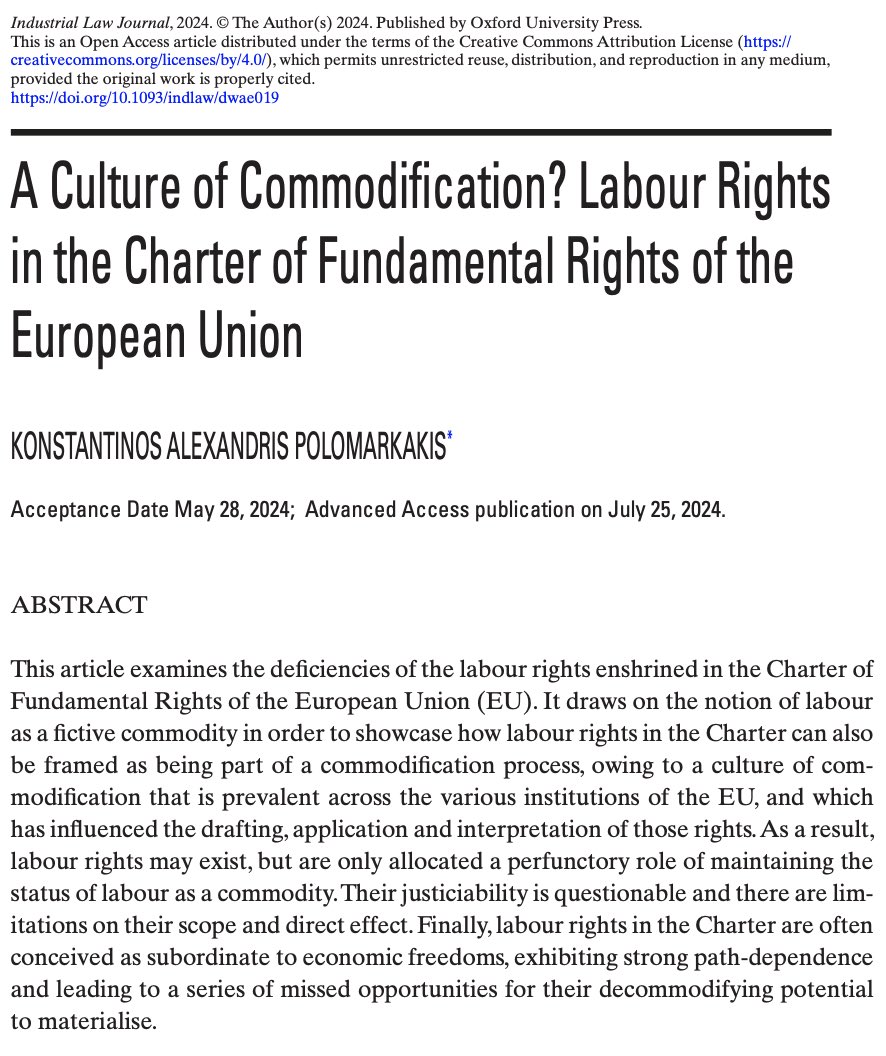 Industrial Law Journal, 2024. © The Author(s) 2024. Published by Oxford University Press.
This is an Open Access article distributed under the terms of the Creative Commons Attribution License (https://creativecommons.org/licenses/by/4.0/), which permits unrestricted reuse, distribution, and reproduction in any medium, provided the original work is properly cited.
https://doi.org/10.1093/indlaw/dwae019

A Culture of Commodification? Labour Rights in the Charter of Fundamental Rights of the European Union

KONSTANTINOS ALEXANDRIS POLOMARKAKIS*

Acceptance Date May 28, 2024; Advanced Access publication on July 25, 2024.

ABSTRACT

This article examines the deficiencies of the labour rights enshrined in the Charter of Fundamental Rights of the European Union (EU). It draws on the notion of labour as a fictive commodity in order to showcase how labour rights in the Charter can also be framed as being part of a commodification process, owing to a culture of commodification that is prevalent across the various institutions of the EU, and which has influenced the drafting, application and interpretation of those rights. As a result, labour rights may exist, but are only allocated a perfunctory role of maintaining the status of labour as a commodity. Their justiciability is questionable and there are limitations on their scope and direct effect. Finally, labour rights in the Charter are often conceived as subordinate to economic freedoms, exhibiting strong path-dependence and leading to a series of missed opportunities for their decommodifying potential to materialise.